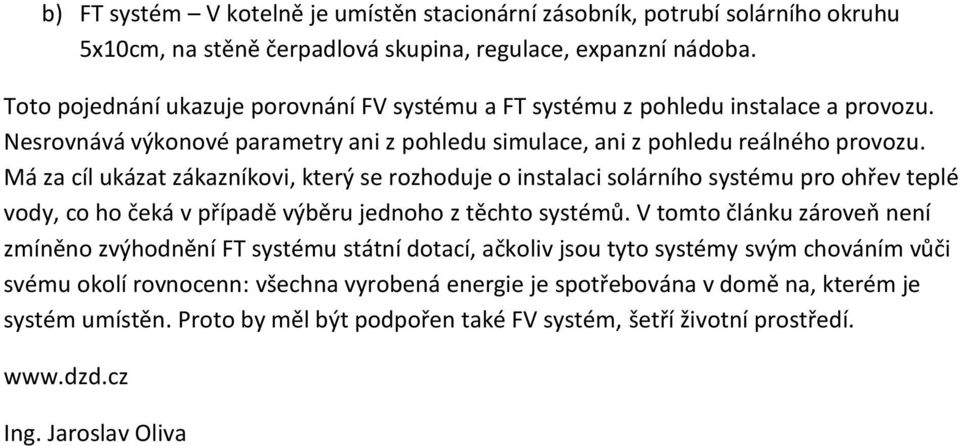 b) FT systém – V kotelně je umístěn stacionární zásobník, potrubí solárního okruhu 5x10cm, na stěně čerpadlová skupina, regulace, expanzní nádoba.

Toto pojednání ukazuje porovnání FV systému a FT systému z pohledu instalace a provozu. Nesrovnává výkonové parametry ani z pohledu simulace, ani z pohledu reálného provozu. Má za cíl ukázat zákazníkovi, který se rozhoduje o instalaci solárního systému pro ohřev teplé vody, co ho čeká v případě výběru jednoho z těchto systémů. V tomto článku zároveň není zmíněno zvýhodnění FT systému státní dotací, ačkoliv jsou tyto systémy svým chováním vůči svému okolí rovnocenn: všechna vyrobená energie je spotřebována v domě na, kterém je systém umístěn. Proto by měl být podpořen také FV systém, šetří životní prostředí.

www.dzd.cz

Ing. Jaroslav Oliva